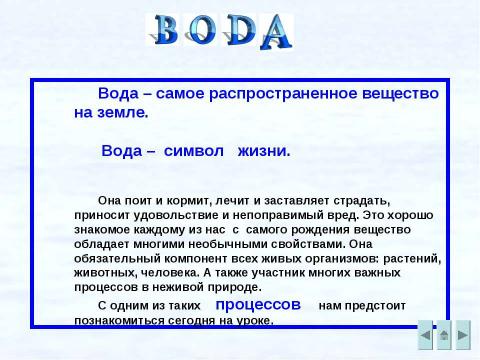 ВОДА

Вода – самое распространенное вещество на земле.

Вода – символ жизни.

Она поит и кормит, лечит и заставляет страдать, приносит удовольствие и непоправимый вред. Это хорошо знакомое каждому из нас с самого рождения вещество обладает многими необычными свойствами. Она обязательный компонент всех живых организмов: растений, животных, человека. А также участник многих важных процессов в неживой природе.

С одним из таких процессов нам предстоит познакомиться сегодня на уроке.